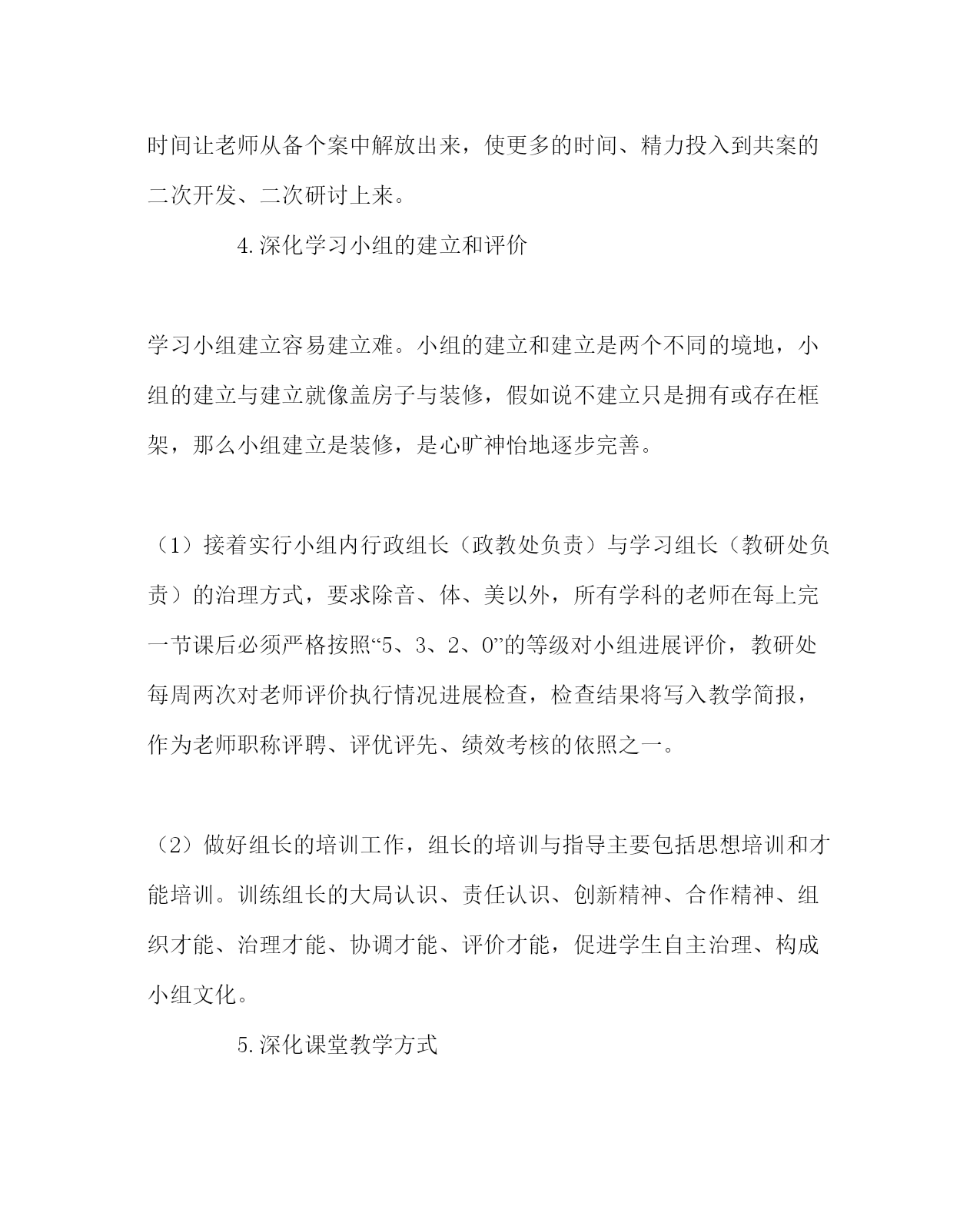 时间让老师从备个案中解放出来，使更多的时间、精力投入到共案的二次开发、二次研讨上来。

4.深化学习小组的建立和评价

学习小组建立容易建立难。小组的建立和建立是两个不同的境地，小组的建立与建立就像盖房子与装修，假如说不建立只是拥有或存在框架，那么小组建立是装修，是心旷神怡地逐步完善。

（1）接着实行小组内行政组长（政教处负责）与学习组长（教研处负责）的治理方式，要求除音、体、美以外，所有学科的老师在每上完一节课后必须严格按照“5、3、2、0”的等级对小组进展评价，教研处每周两次对老师评价执行情况进展检查，检查结果将写入教学简报，作为老师职称评聘、评优评先、绩效考核的依照之一。

（2）做好组长的培训工作，组长的培训与指导主要包括思想培训和才能培训。训练组长的大局认识、责任认识、创新精神、合作精神、组织才能、治理才能、协调才能、评价才能，促进学生自主治理、构成小组文化。

5.深化课堂教学方式